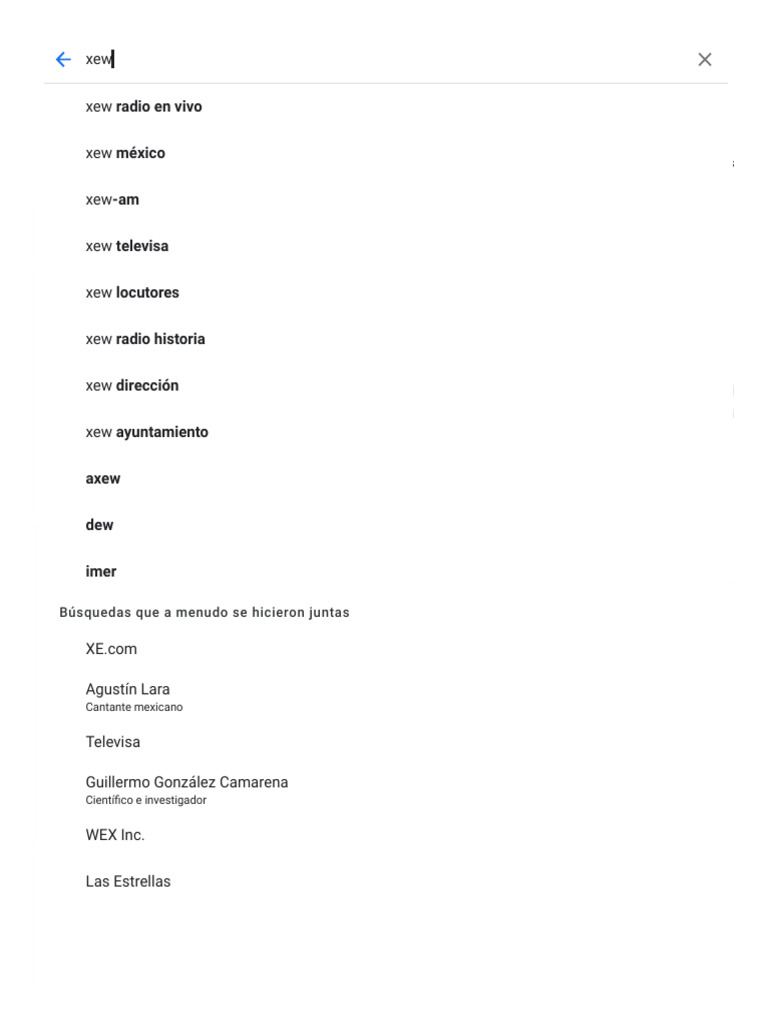 xew

xew radio en vivo

xew méxico

xew-am

xew televisa

xew locutores

xew radio historia

xew dirección

xew ayuntamiento

axew

dew

imer

Búsquedas que a menudo se hicieron juntas

XE.com

Agustín Lara
Cantante mexicano

Televisa

Guillermo González Camarena
Científico e investigador

WEX Inc.

Las Estrellas